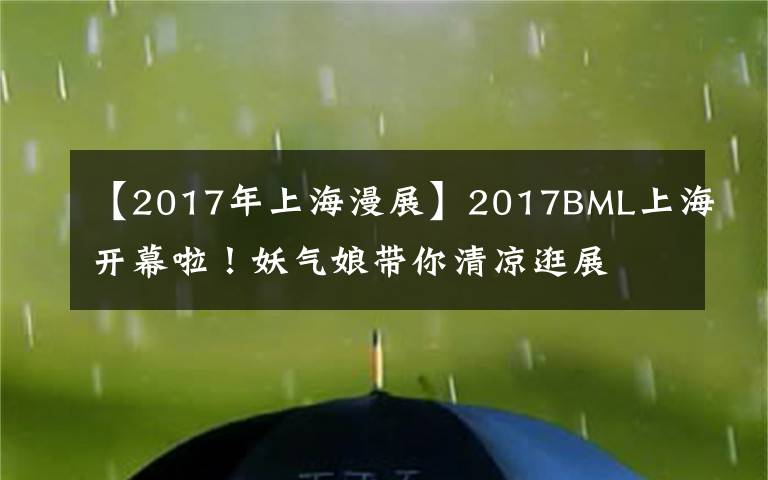 【2017年上海漫展】2017BML上海开幕啦！妖气娘带你清凉逛展